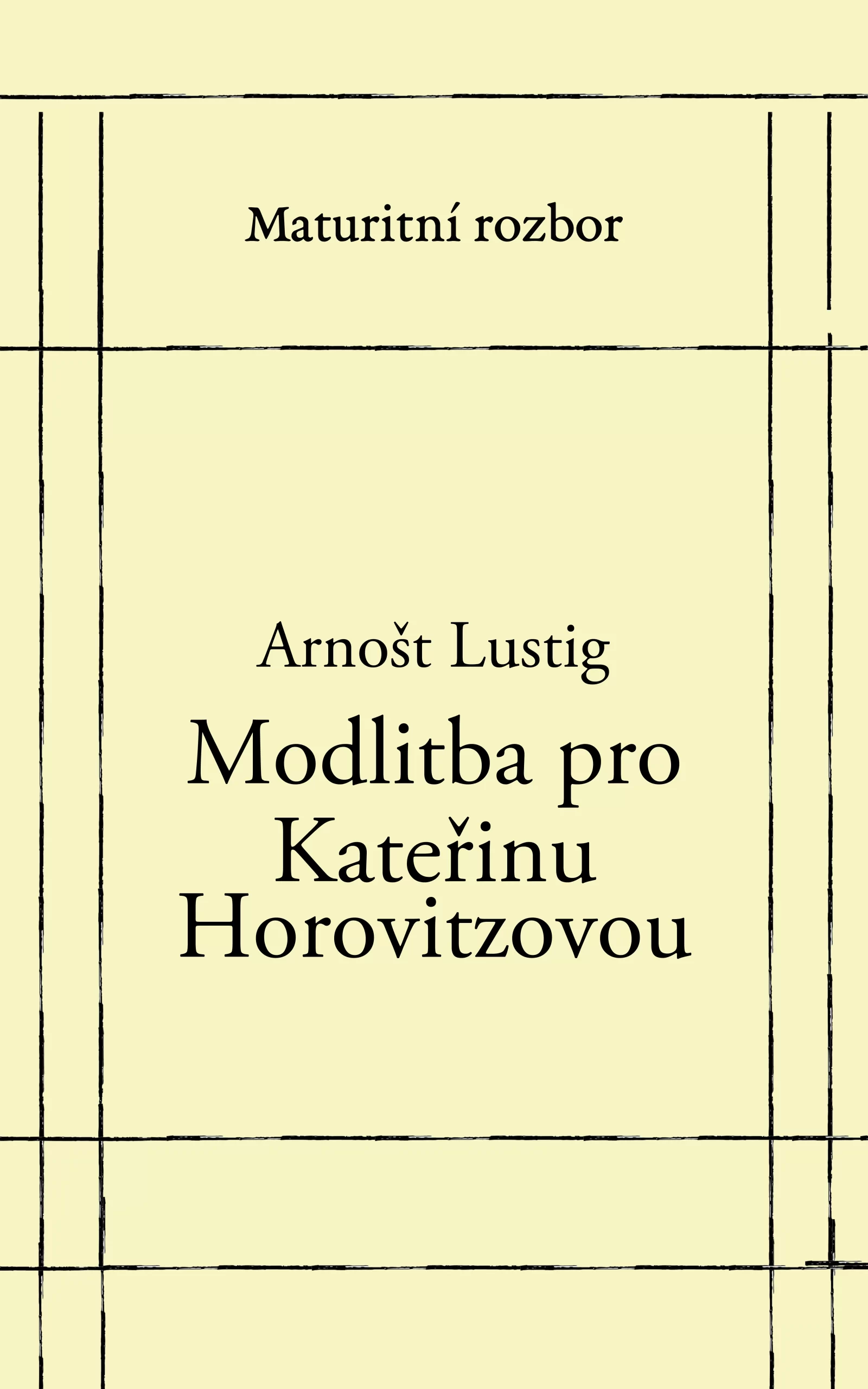 Maturitní rozbor

Arnošt Lustig

Modlitba pro Kateřinu Horovitzovou